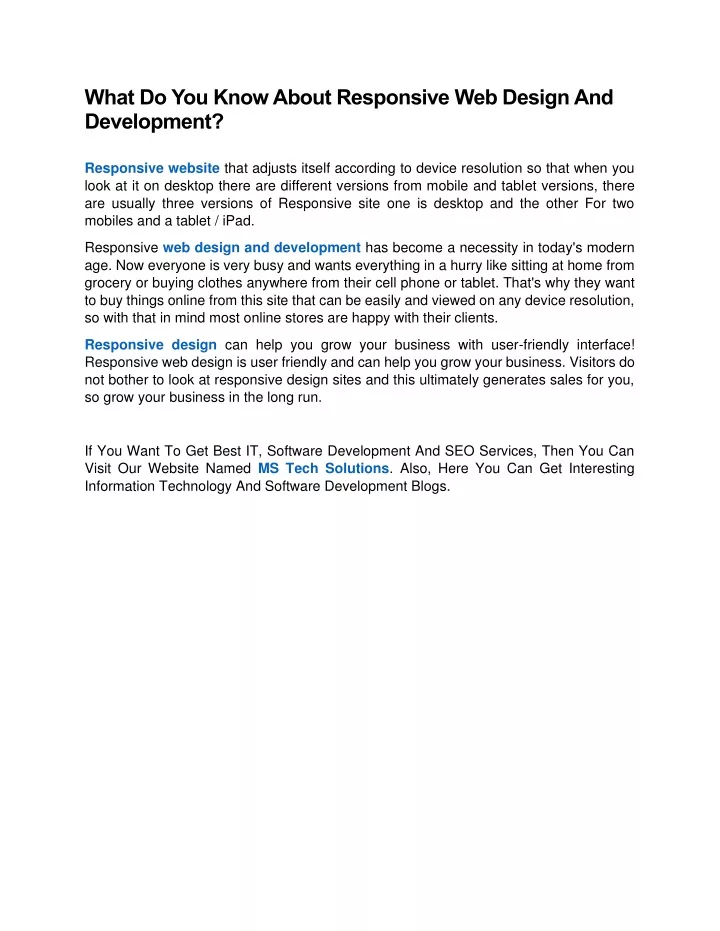 What Do You Know About Responsive Web Design And Development?

Responsive website that adjusts itself according to device resolution so that when you look at it on desktop there are different versions from mobile and tablet versions, there are usually three versions of Responsive site one is desktop and the other For two mobiles and a tablet / iPad.

Responsive web design and development has become a necessity in today's modern age. Now everyone is very busy and wants everything in a hurry like sitting at home from grocery or buying clothes anywhere from their cell phone or tablet. That's why they want to buy things online from this site that can be easily and viewed on any device resolution, so with that in mind most online stores are happy with their clients.

Responsive design can help you grow your business with user-friendly interface! Responsive web design is user friendly and can help you grow your business. Visitors do not bother to look at responsive design sites and this ultimately generates sales for you, so grow your business in the long run.

If You Want To Get Best IT, Software Development And SEO Services, Then You Can Visit Our Website Named MS Tech Solutions. Also, Here You Can Get Interesting Information Technology And Software Development Blogs.